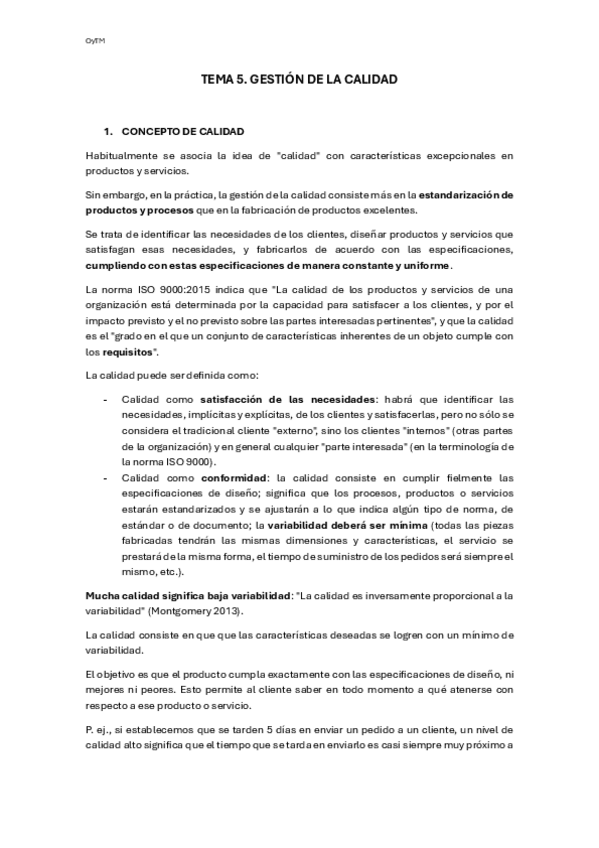 OyTM

TEMA 5. GESTIÓN DE LA CALIDAD

1. CONCEPTO DE CALIDAD

Habitualmente se asocia la idea de "calidad" con características excepcionales en productos y servicios.

Sin embargo, en la práctica, la gestión de la calidad consiste más en la estandarización de productos y procesos que en la fabricación de productos excelentes.

Se trata de identificar las necesidades de los clientes, diseñar productos y servicios que satisfagan esas necesidades, y fabricarlos de acuerdo con las especificaciones, cumpliendo con estas especificaciones de manera constante y uniforme.

La norma ISO 9000:2015 indica que "La calidad de los productos y servicios de una organización está determinada por la capacidad para satisfacer a los clientes, y por el impacto previsto y el no previsto sobre las partes interesadas pertinentes", y que la calidad es el "grado en el que un conjunto de características inherentes de un objeto cumple con los requisitos".

La calidad puede ser definida como:

- Calidad como satisfacción de las necesidades: habrá que identificar las necesidades, implícitas y explícitas, de los clientes y satisfacerlas, pero no sólo se considera el tradicional cliente "externo", sino los clientes "internos" (otras partes de la organización) y en general cualquier "parte interesada" (en la terminología de la norma ISO 9000).
- Calidad como conformidad: la calidad consiste en cumplir fielmente las especificaciones de diseño; significa que los procesos, productos o servicios estarán estandarizados y se ajustarán a lo que indica algún tipo de norma, de estándar o de documento; la variabilidad deberá ser mínima (todas las piezas fabricadas tendrán las mismas dimensiones y características, el servicio se prestará de la misma forma, el tiempo de suministro de los pedidos será siempre el mismo, etc.).

Mucha calidad significa baja variabilidad: "La calidad es inversamente proporcional a la variabilidad" (Montgomery 2013).

La calidad consiste en que que las características deseadas se logren con un mínimo de variabilidad.

El objetivo es que el producto cumpla exactamente con las especificaciones de diseño, ni mejores ni peores. Esto permite al cliente saber en todo momento a qué atenerse con respecto a ese producto o servicio.

P. ej., si establecemos que se tarden 5 días en enviar un pedido a un cliente, un nivel de calidad alto significa que el tiempo que se tarda en enviarlo es casi siempre muy próximo a